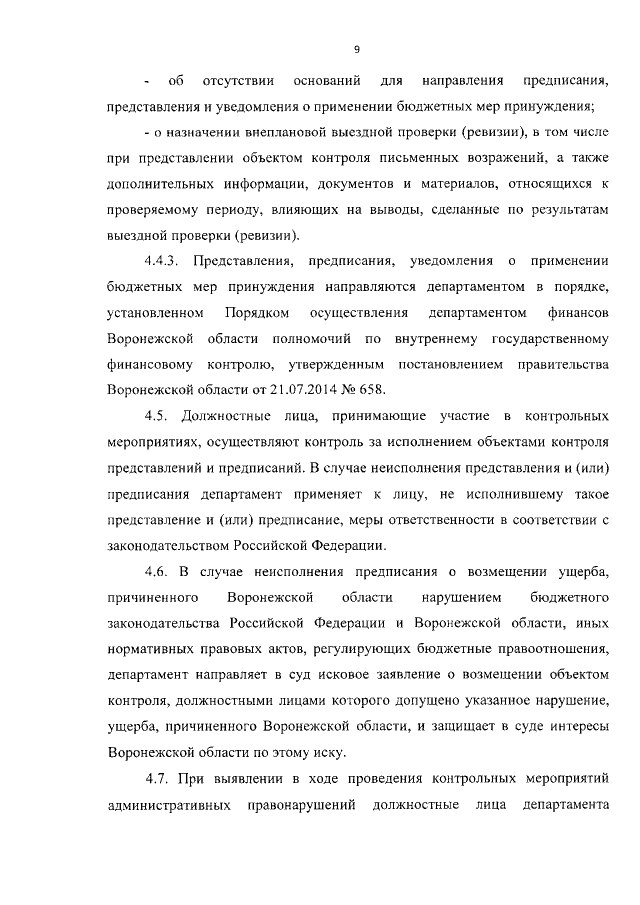 9

- об отсутствии оснований для направления предписания, представления и уведомления о применении бюджетных мер принуждения;

- о назначении внеплановой выездной проверки (ревизии), в том числе при представлении объектом контроля письменных возражений, а также дополнительных информации, документов и материалов, относящихся к проверяемому периоду, влияющих на выводы, сделанные по результатам выездной проверки (ревизии).

4.4.3. Представления, предписания, уведомления о применении бюджетных мер принуждения направляются департаментом в порядке, установленном Порядком осуществления департаментом финансов Воронежской области полномочий по внутреннему государственному финансовому контролю, утвержденным постановлением правительства Воронежской области от 21.07.2014 № 658.

4.5. Должностные лица, принимающие участие в контрольных мероприятиях, осуществляют контроль за исполнением объектами контроля представлений и предписаний. В случае неисполнения представления и (или) предписания департамент применяет к лицу, не исполнившему такое представление и (или) предписание, меры ответственности в соответствии с законодательством Российской Федерации.

4.6. В случае неисполнения предписания о возмещении ущерба, причиненного Воронежской области нарушением бюджетного законодательства Российской Федерации и Воронежской области, иных нормативных правовых актов, регулирующих бюджетные правоотношения, департамент направляет в суд исковое заявление о возмещении объектом контроля, должностными лицами которого допущено указанное нарушение, ущерба, причиненного Воронежской области, и защищает в суде интересы Воронежской области по этому иску.

4.7. При выявлении в ходе проведения контрольных мероприятий административных правонарушений должностные лица департамента